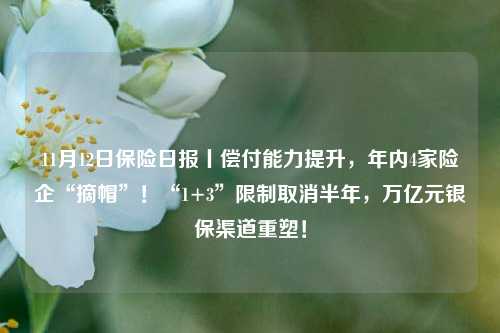 11月12日保险日报丨偿付能力提升，年内4家险企“摘帽”！“1+3”限制取消半年，万亿元银保渠道重塑！